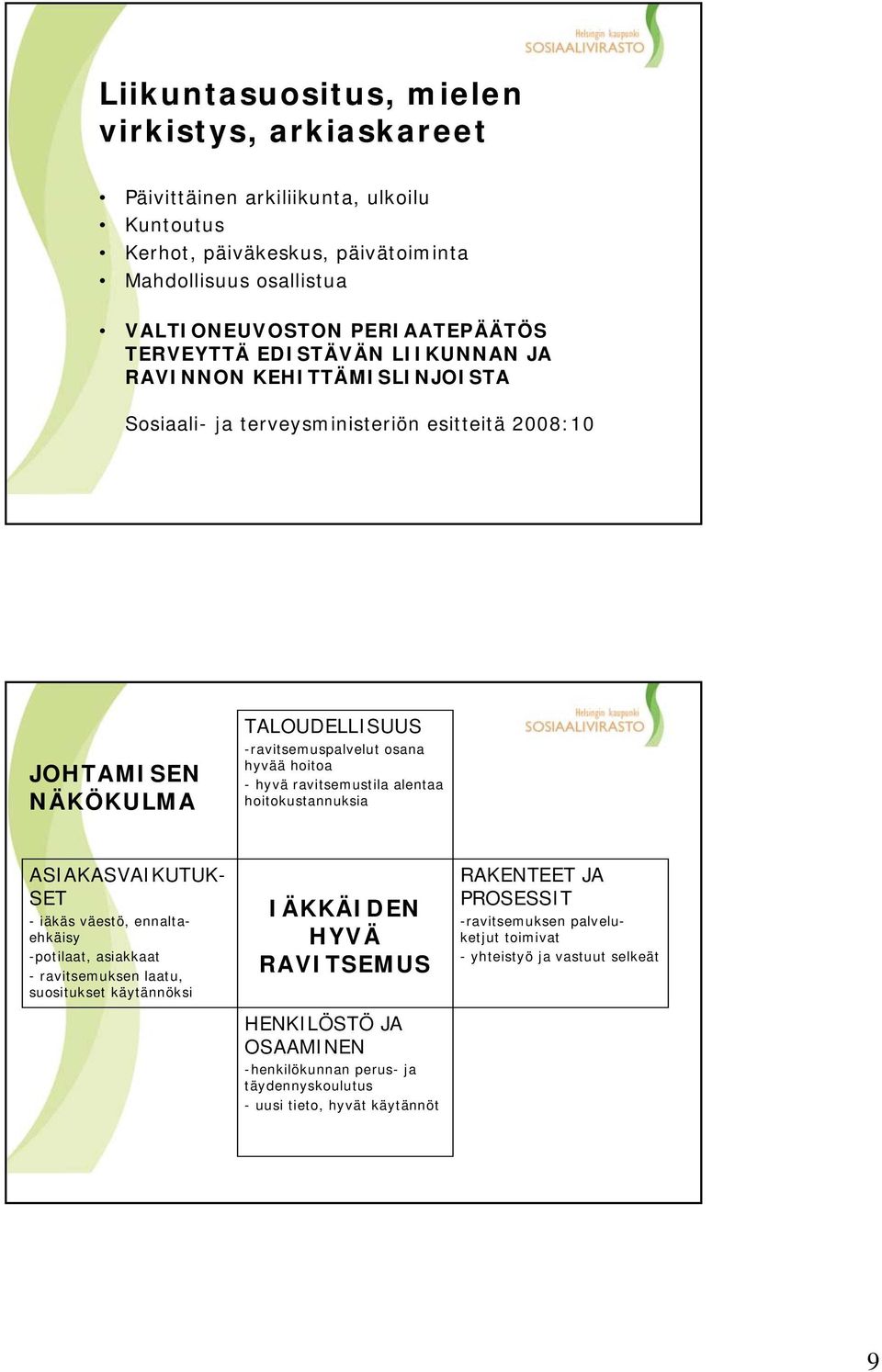 Helsingin kaupunki
SOSIAALIVIRASTO

Liikuntasuositus, mielen virkistys, arkiaskareet

• Päivittäinen arkiliikunta, ulkoilu
• Kuntoutus
• Kerhot, päiväkeskus, päivätoiminta
• Mahdollisuus osallistua

• VALTIONEUVOSTON PERIAATEPÄÄTÖS TERVEYTTÄ EDISTÄVÄN LIIKUNNAN JA RAVINNON KEHITTÄMISLINJOISTA

Sosiaali- ja terveysministeriön esitteitä 2008:10

Helsingin kaupunki
SOSIAALIVIRASTO

JOHTAMISEN NÄKÖKULMA

TALOUDELLISUUS
-ravitsemuspalvelut osana hyvää hoitoa
- hyvä ravitsemustila alentaa hoitokustannuksia

ASIAKASVAIKUTUKSET
- iäkäs väestö, ennaltaehkäisy
-potilaat, asiakkaat
- ravitsemuksen laatu, suositukset käytännöksi

IÄKKÄIDEN HYVÄ RAVITSEMUS

RAKENTEET JA PROSESSIT
-ravitsemuksen palveluketjut toimivat
- yhteistyö ja vastuut selkeät

HENKILÖSTÖ JA OSAAMINEN
-henkilökunnan perus- ja täydennyskoulutus
- uusi tieto, hyvät käytännöt

9